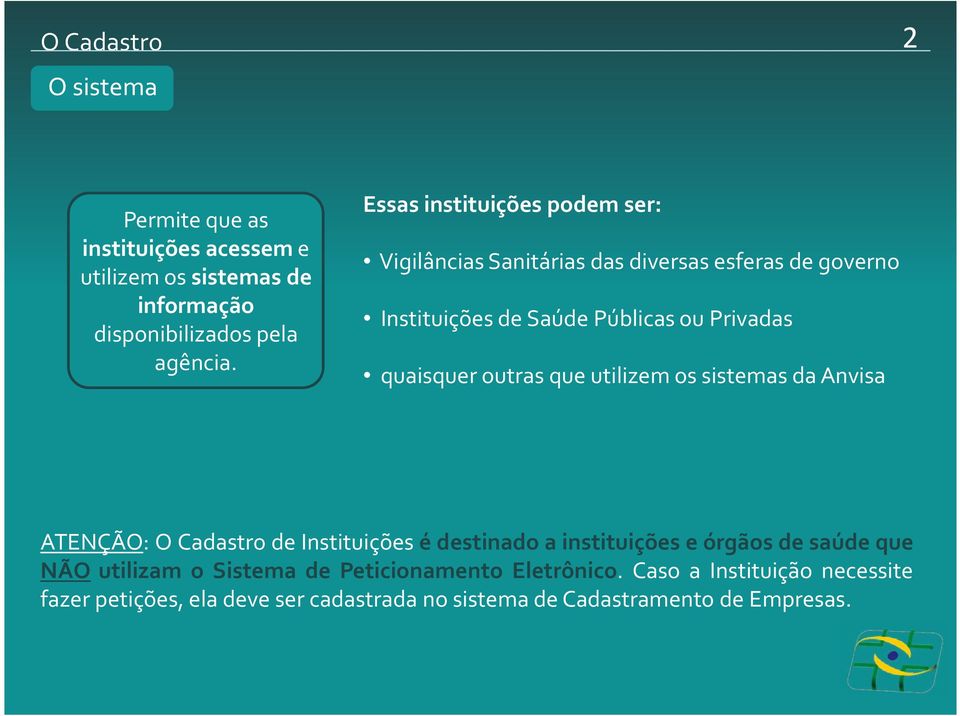 O Cadastro

2

O sistema

Permite que as instituições acessem e utilizem os sistemas de informação disponibilizados pela agência.

Essas instituições podem ser:

• Vigilâncias Sanitárias das diversas esferas de governo

• Instituições de Saúde Públicas ou Privadas

• quaisquer outras que utilizem os sistemas da Anvisa

ATENÇÃO: O Cadastro de Instituições é destinado a instituições e órgãos de saúde que NÃO utilizam o Sistema de Peticionamento Eletrônico. Caso a Instituição necessite fazer petições, ela deve ser cadastrada no sistema de Cadastramento de Empresas.